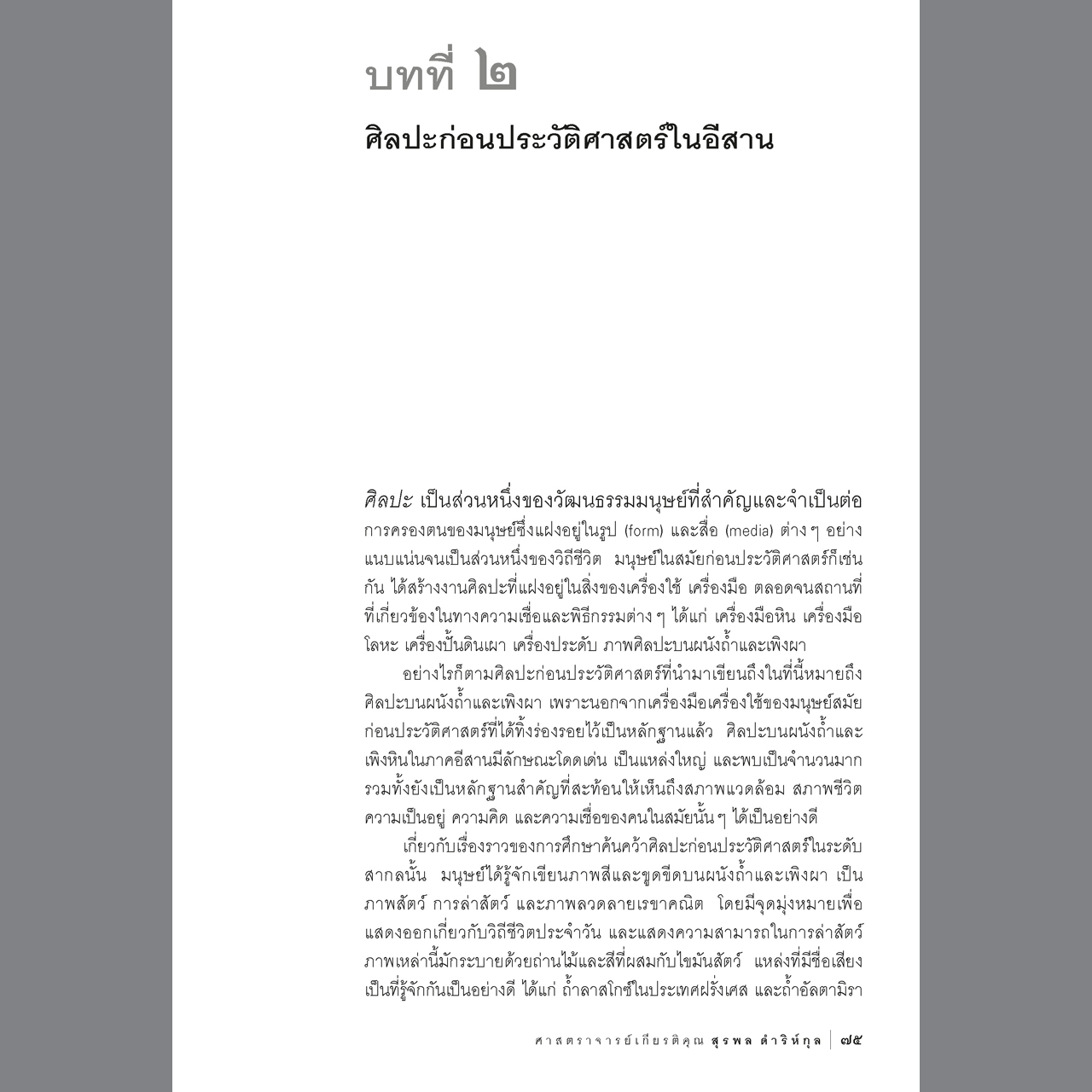 บทที่ ๒

ศิลปะก่อนประวัติศาสตร์ในอีสาน

ศิลปะ เป็นส่วนหนึ่งของวัฒนธรรมมนุษย์ที่สำคัญและจำเป็นต่อการครองตนของมนุษย์ซึ่งแฝงอยู่ในรูป (form) และสื่อ (media) ต่าง ๆ อย่างแนบแน่นจนเป็นส่วนหนึ่งของวิถีชีวิต มนุษย์ในสมัยก่อนประวัติศาสตร์ก็เช่นกัน ได้สร้างงานศิลปะที่แฝงอยู่ในสิ่งของเครื่องใช้ เครื่องมือ ตลอดจนสถานที่ที่เกี่ยวข้องในทางความเชื่อและพิธีกรรมต่าง ๆ ได้แก่ เครื่องมือหิน เครื่องมือโลหะ เครื่องปั้นดินเผา เครื่องประดับ ภาพศิลปะบนผนังถ้ำและเพิงผา

อย่างไรก็ตามศิลปะก่อนประวัติศาสตร์ที่นำมาเขียนถึงในที่นี้หมายถึงศิลปะบนผนังถ้ำและเพิงผา เพราะนอกจากเครื่องมือเครื่องใช้ของมนุษย์สมัยก่อนประวัติศาสตร์ที่ได้ทิ้งร่องรอยไว้เป็นหลักฐานแล้ว ศิลปะบนผนังถ้ำและเพิงหินในภาคอีสานมีลักษณะโดดเด่น เป็นแหล่งใหญ่ และพบเป็นจำนวนมาก รวมทั้งยังเป็นหลักฐานสำคัญที่สะท้อนให้เห็นถึงสภาพแวดล้อม สภาพชีวิต ความเป็นอยู่ ความคิด และความเชื่อของคนในสมัยนั้น ๆ ได้เป็นอย่างดี

เกี่ยวกับเรื่องราวของการศึกษาค้นคว้าศิลปะก่อนประวัติศาสตร์ในระดับสากลนั้น มนุษย์ได้รู้จักเขียนภาพสีและขูดขีดบนผนังถ้ำและเพิงผา เป็นภาพสัตว์ การล่าสัตว์ และภาพลวดลายเรขาคณิต โดยมีจุดมุ่งหมายเพื่อแสดงออกเกี่ยวกับวิถีชีวิตประจำวัน และแสดงความสามารถในการล่าสัตว์ ภาพเหล่านี้มักระบายด้วยถ่านไม้และสีที่ผสมกับไขมันสัตว์ แหล่งที่มีชื่อเสียงเป็นที่รู้จักกันเป็นอย่างดี ได้แก่ ถ้ำลาสโกซ์ในประเทศฝรั่งเศส และถ้ำอัลตามิรา

ศาสตราจารย์เกียรติคุณ สุรพล ดำริห์กุล | ๗๕